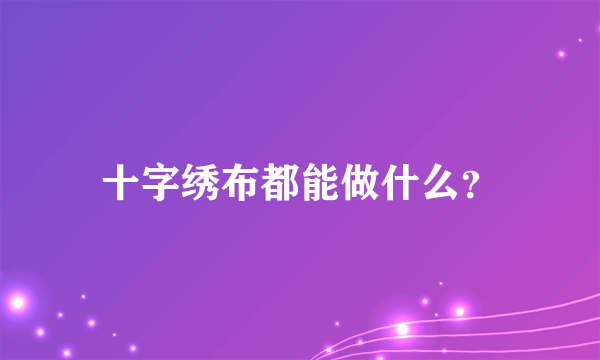 十字绣布都能做什么？